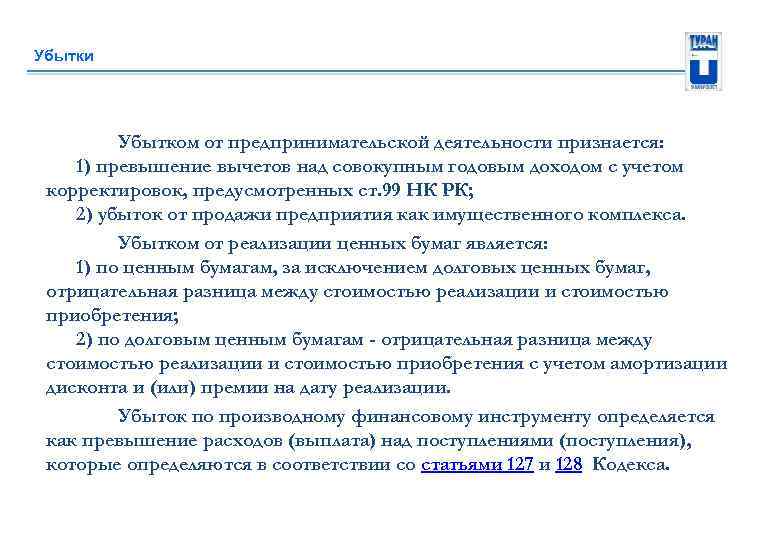 Убытки

ТУРАН

Убытком от предпринимательской деятельности признается:
1) превышение вычетов над совокупным годовым доходом с учетом корректировок, предусмотренных ст.99 НК РК;
2) убыток от продажи предприятия как имущественного комплекса.

Убытком от реализации ценных бумаг является:
1) по ценным бумагам, за исключением долговых ценных бумаг, отрицательная разница между стоимостью реализации и стоимостью приобретения;
2) по долговым ценным бумагам - отрицательная разница между стоимостью реализации и стоимостью приобретения с учетом амортизации дисконта и (или) премии на дату реализации.

Убыток по производному финансовому инструменту определяется как превышение расходов (выплата) над поступлениями (поступления), которые определяются в соответствии со статьями 127 и 128 Кодекса.